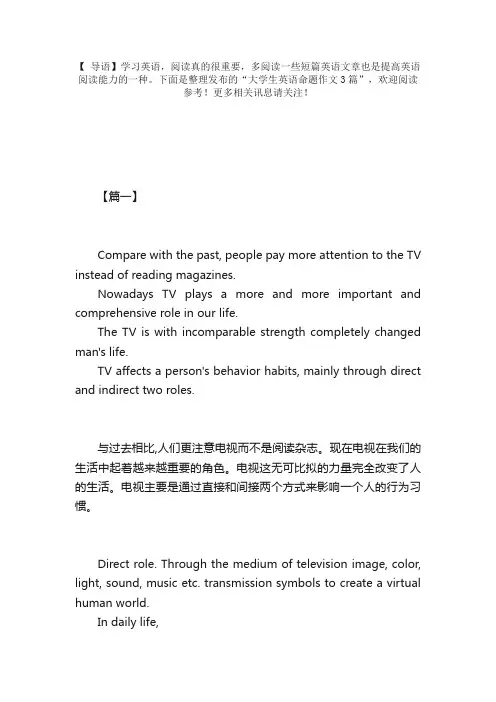 【 导语】学习英语，阅读真的很重要，多阅读一些短篇英语文章也是提高英语阅读能力的一种。下面是整理发布的“大学生英语命题作文 3 篇”，欢迎阅读参考！更多相关讯息请关注！

【篇一】

Compare with the past, people pay more attention to the TV instead of reading magazines.

Nowadays TV plays a more and more important and comprehensive role in our life.

The TV is with incomparable strength completely changed man's life.

TV affects a person's behavior habits, mainly through direct and indirect two roles.

与过去相比,人们更注意电视而不是阅读杂志。现在电视在我们的生活中起着越来越重要的角色。电视这无可比拟的力量完全改变了人的生活。电视主要是通过直接和间接两个方式来影响一个人的行为习惯。

Direct role. Through the medium of television image, color, light, sound, music etc. transmission symbols to create a virtual human world.

In daily life,